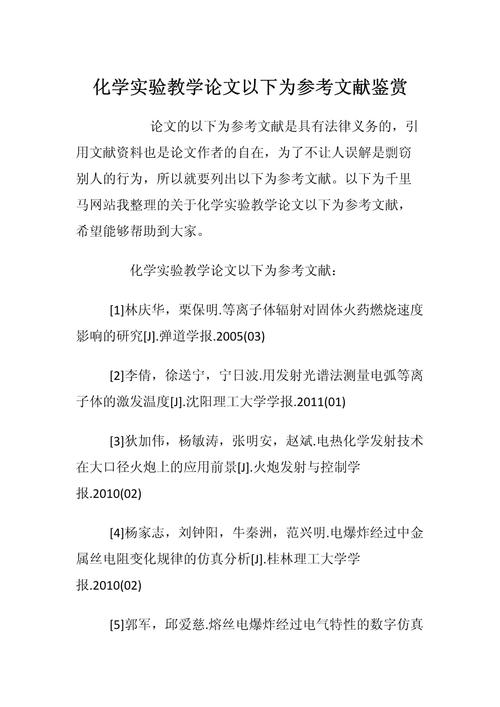 化学实验教学论文以下为参考文献鉴赏

论文的以下为参考文献是具有法律义务的，引用文献资料也是论文作者的自在，为了不让人误解是剽窃别人的行为，所以就要列出以下为参考文献。以下为千里马网站我整理的关于化学实验教学论文以下为参考文献，希望能够帮助到大家。

化学实验教学论文以下为参考文献：

[1]林庆华，栗保明.等离子体辐射对固体火药燃烧速度影响的研究[J].弹道学报.2005(03)

[2]李倩，徐送宁，宁日波.用发射光谱法测量电弧等离子体的激发温度[J].沈阳理工大学学报.2011(01)

[3]狄加伟，杨敏涛，张明安，赵斌.电热化学发射技术在大口径火炮上的应用前景[J].火炮发射与控制学报.2010(02)

[4]杨家志，刘钟阳，牛秦洲，范兴明.电爆炸经过中金属丝电阻变化规律的仿真分析[J].桂林理工大学学报.2010(02)

[5]郭军，邱爱慈.熔丝电爆炸经过电气特性的数字仿真